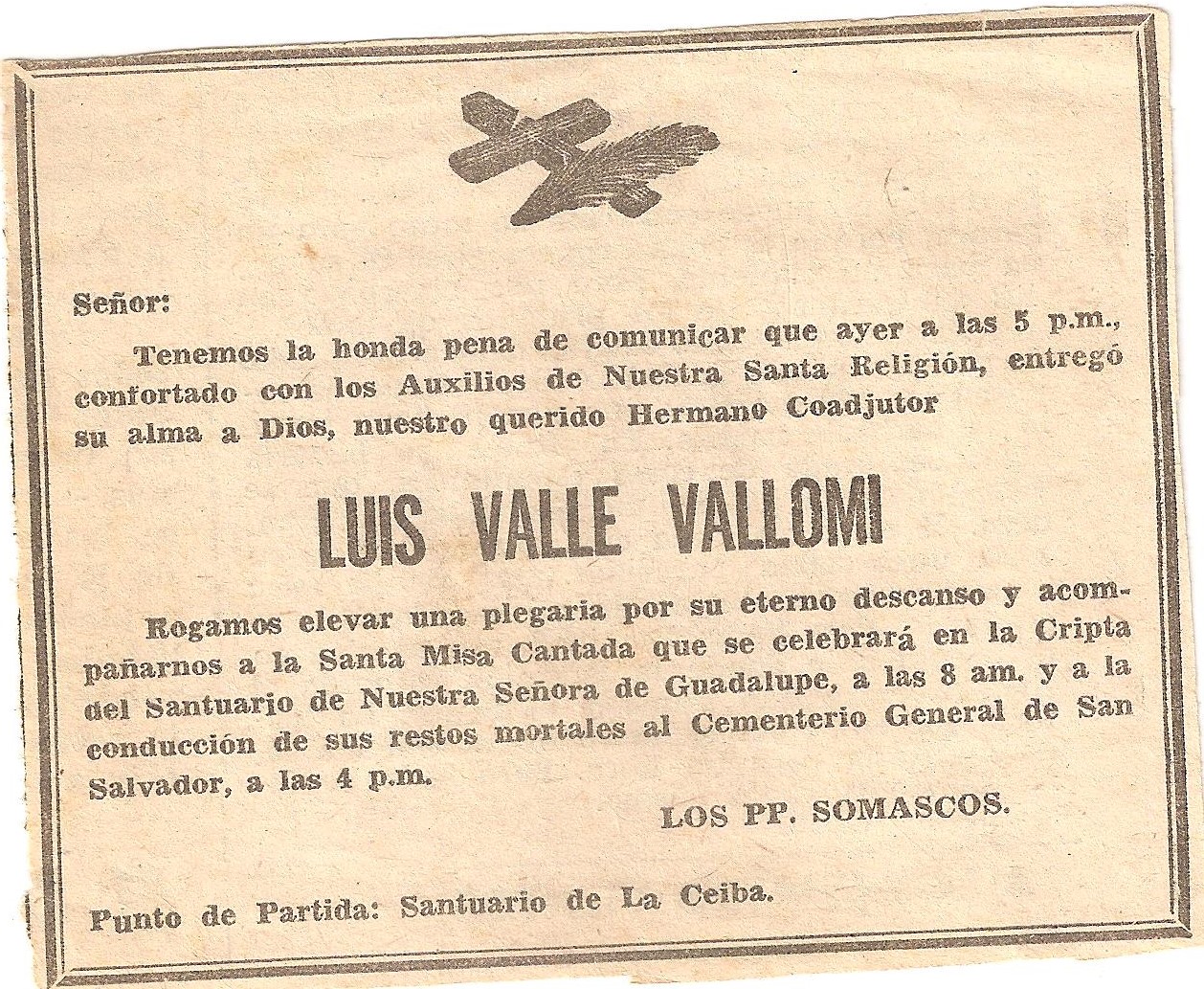 Señor:

Tenemos la honda pena de comunicar que ayer a las 5 p.m., confortado con los Auxilios de Nuestra Santa Religión, entregó su alma a Dios, nuestro querido Hermano Coadjutor

LUIS VALLE VALLOMI

Rogamos elevar una plegaria por su eterno descanso y acompañarnos a la Santa Misa Cantada que se celebrará en la Cripta del Santuario de Nuestra Señora de Guadalupe, a las 8 am. y a la conducción de sus restos mortales al Cementerio General de San Salvador, a las 4 p.m.

LOS PP. SOMASCOS.

Punto de Partida: Santuario de La Ceiba.